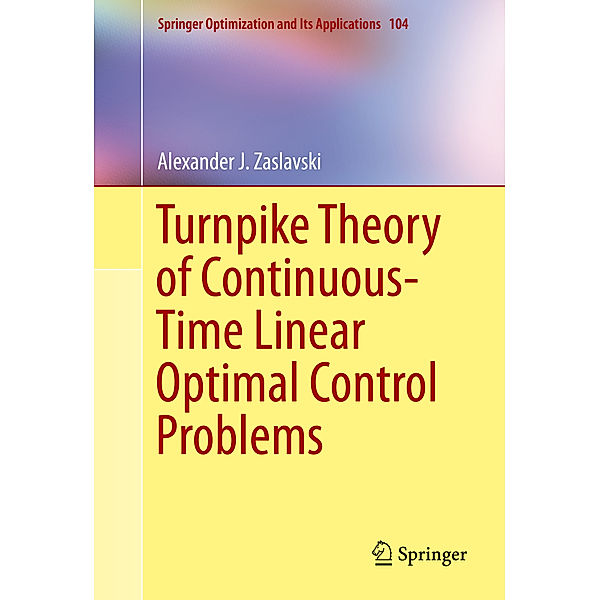 Springer Optimization and Its Applications 104

Alexander J. Zaslavski

Turnpike Theory of Continuous-Time Linear Optimal Control Problems

Springer